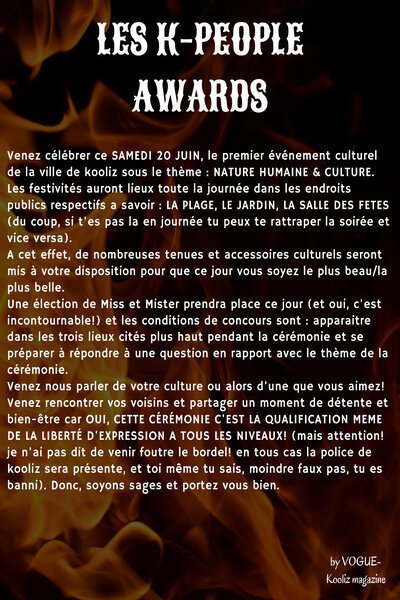 LES K-PEOPLE AWARDS

Venez célébrer ce SAMEDI 20 JUIN, le premier événement culturel de la ville de kooliz sous le thème : NATURE HUMAINE & CULTURE. Les festivités auront lieux toute la journée dans les endroits publics respectifs a savoir : LA PLAGE, LE JARDIN, LA SALLE DES FETES (du coup, si t'es pas la en journée tu peux te rattraper la soirée et vice versa).
A cet effet, de nombreuses tenues et accessoires culturels seront mis à votre disposition pour que ce jour vous soyez le plus beau/la plus belle.
Une élection de Miss et Mister prendra place ce jour (et oui, c'est incontournable!) et les conditions de concours sont : apparaitre dans les trois lieux cités plus haut pendant la cérémonie et se préparer à répondre à une question en rapport avec le thème de la cérémonie.
Venez nous parler de votre culture ou alors d'une que vous aimez! Venez rencontrer vos voisins et partager un moment de détente et bien-être car OUI, CETTE CÉRÉMONIE C'EST LA QUALIFICATION MEME DE LA LIBERTÉ D'EXPRESSION A TOUS LES NIVEAUX! (mais attention! je n'ai pas dit de venir foutre le bordel! en tous cas la police de kooliz sera présente, et toi même tu sais, moindre faux pas, tu es banni). Donc, soyons sages et portez vous bien.

by VOGUE-Kooliz magazine